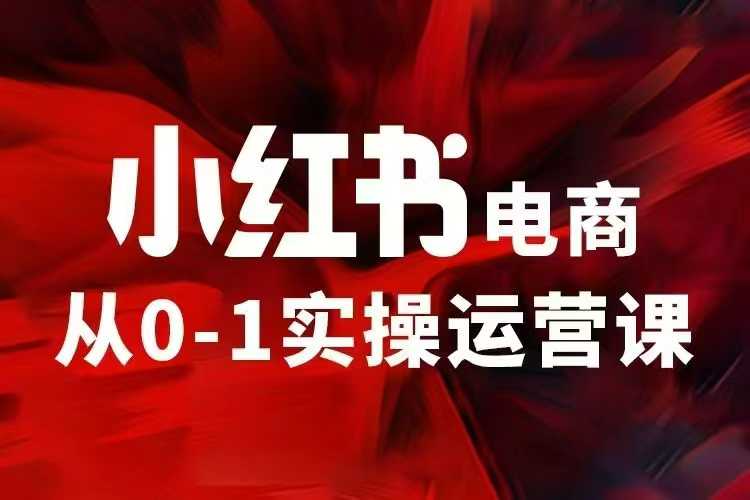 小红书电商
从0-1实操运营课